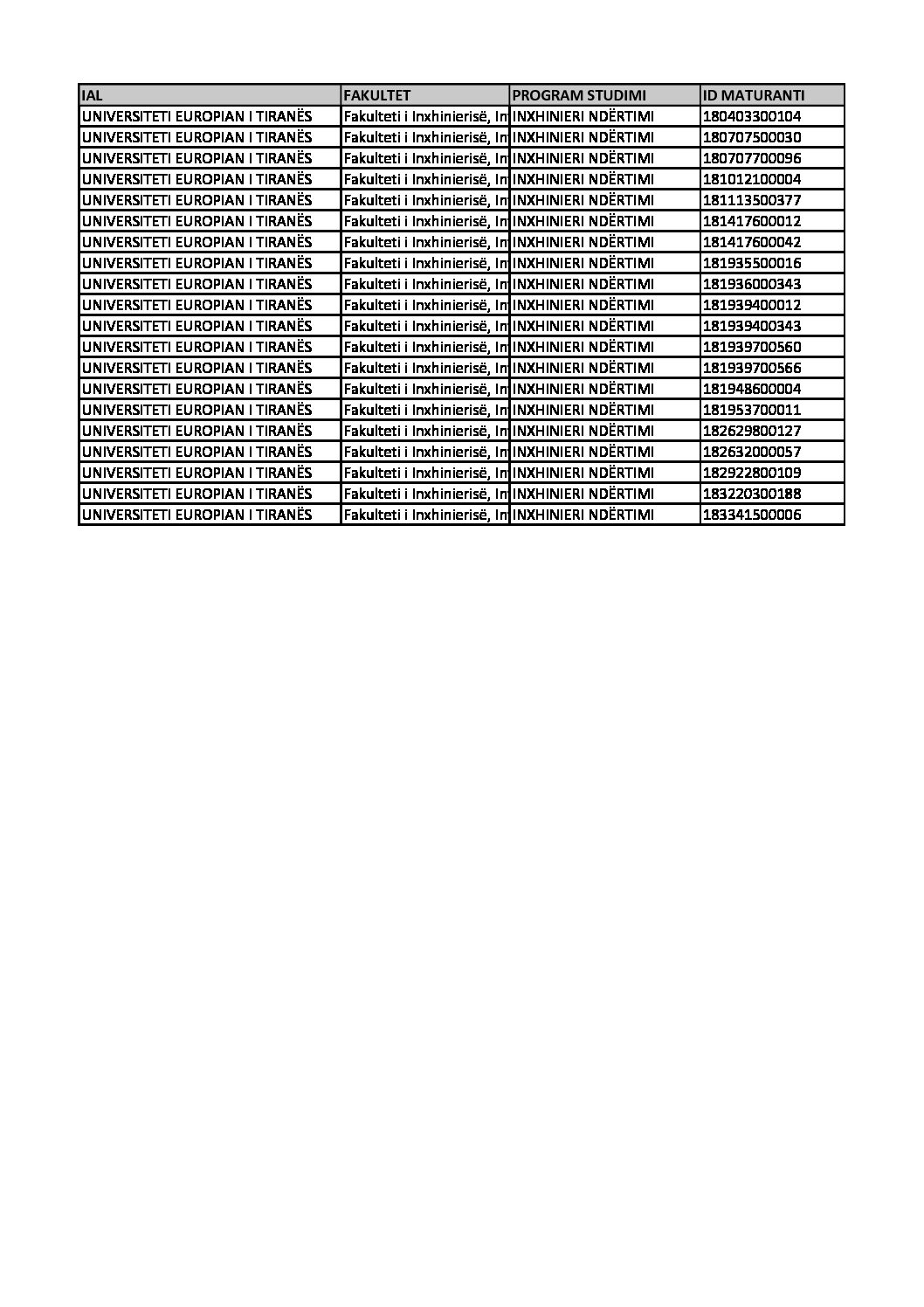 | IAL | FAKULTET | PROGRAM STUDIMI | ID MATURANTI |
|---|---|---|---|
| UNIVERSITETI EUROPIAN I TIRANËS | Fakulteti i Inxhinierisë, In | INXHINIERI NDËRTIMI | 180403300104 |
| UNIVERSITETI EUROPIAN I TIRANËS | Fakulteti i Inxhinierisë, In | INXHINIERI NDËRTIMI | 180707500030 |
| UNIVERSITETI EUROPIAN I TIRANËS | Fakulteti i Inxhinierisë, In | INXHINIERI NDËRTIMI | 180707700096 |
| UNIVERSITETI EUROPIAN I TIRANËS | Fakulteti i Inxhinierisë, In | INXHINIERI NDËRTIMI | 181012100004 |
| UNIVERSITETI EUROPIAN I TIRANËS | Fakulteti i Inxhinierisë, In | INXHINIERI NDËRTIMI | 181113500377 |
| UNIVERSITETI EUROPIAN I TIRANËS | Fakulteti i Inxhinierisë, In | INXHINIERI NDËRTIMI | 181417600012 |
| UNIVERSITETI EUROPIAN I TIRANËS | Fakulteti i Inxhinierisë, In | INXHINIERI NDËRTIMI | 181417600042 |
| UNIVERSITETI EUROPIAN I TIRANËS | Fakulteti i Inxhinierisë, In | INXHINIERI NDËRTIMI | 181935500016 |
| UNIVERSITETI EUROPIAN I TIRANËS | Fakulteti i Inxhinierisë, In | INXHINIERI NDËRTIMI | 181936000343 |
| UNIVERSITETI EUROPIAN I TIRANËS | Fakulteti i Inxhinierisë, In | INXHINIERI NDËRTIMI | 181939400012 |
| UNIVERSITETI EUROPIAN I TIRANËS | Fakulteti i Inxhinierisë, In | INXHINIERI NDËRTIMI | 181939400343 |
| UNIVERSITETI EUROPIAN I TIRANËS | Fakulteti i Inxhinierisë, In | INXHINIERI NDËRTIMI | 181939700560 |
| UNIVERSITETI EUROPIAN I TIRANËS | Fakulteti i Inxhinierisë, In | INXHINIERI NDËRTIMI | 181939700566 |
| UNIVERSITETI EUROPIAN I TIRANËS | Fakulteti i Inxhinierisë, In | INXHINIERI NDËRTIMI | 181948600004 |
| UNIVERSITETI EUROPIAN I TIRANËS | Fakulteti i Inxhinierisë, In | INXHINIERI NDËRTIMI | 181953700011 |
| UNIVERSITETI EUROPIAN I TIRANËS | Fakulteti i Inxhinierisë, In | INXHINIERI NDËRTIMI | 182629800127 |
| UNIVERSITETI EUROPIAN I TIRANËS | Fakulteti i Inxhinierisë, In | INXHINIERI NDËRTIMI | 182632000057 |
| UNIVERSITETI EUROPIAN I TIRANËS | Fakulteti i Inxhinierisë, In | INXHINIERI NDËRTIMI | 182922800109 |
| UNIVERSITETI EUROPIAN I TIRANËS | Fakulteti i Inxhinierisë, In | INXHINIERI NDËRTIMI | 183220300188 |
| UNIVERSITETI EUROPIAN I TIRANËS | Fakulteti i Inxhinierisë, In | INXHINIERI NDËRTIMI | 183341500006 |